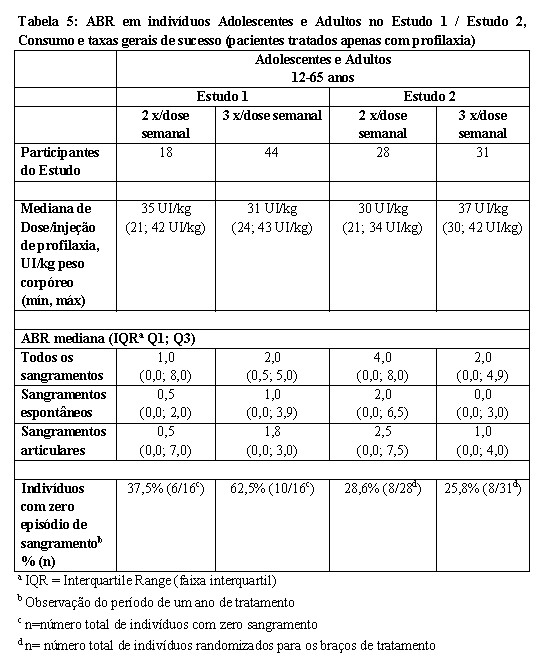 Tabela 5: ABR em indivíduos Adolescentes e Adultos no Estudo 1 / Estudo 2, Consumo e taxas gerais de sucesso (pacientes tratados apenas com profilaxia)

| | Adolescentes e Adultos 12-65 anos | | | |
|---|---|---|---|---|
| | Estudo 1 | | Estudo 2 | |
| | 2 x/dose semanal | 3 x/dose semanal | 2 x/dose semanal | 3 x/dose semanal |
| Participantes do Estudo | 18 | 44 | 28 | 31 |
| | | | | |
| Mediana de Dose/injeção de profilaxia, UI/kg peso corpóreo (mín, máx) | 35 UI/kg (21; 42 UI/kg) | 31 UI/kg (24; 43 UI/kg) | 30 UI/kg (21; 34 UI/kg) | 37 UI/kg (30; 42 UI/kg) |
| | | | | |
| ABR mediana (IQR$^a$ Q1; Q3) | | | | |
| Todos os sangramentos | 1,0 (0,0; 8,0) | 2,0 (0,5; 5,0) | 4,0 (0,0; 8,0) | 2,0 (0,0; 4,9) |
| Sangramentos espontâneos | 0,5 (0,0; 2,0) | 1,0 (0,0; 3,9) | 2,0 (0,0; 6,5) | 0,0 (0,0; 3,0) |
| Sangramentos articulares | 0,5 (0,0; 7,0) | 1,8 (0,0; 3,0) | 2,5 (0,0; 7,5) | 1,0 (0,0; 4,0) |
| | | | | |
| Indivíduos com zero episódio de sangramento$^b$ % (n) | 37,5% (6/16$^c$) | 62,5% (10/16$^c$) | 28,6% (8/28$^d$) | 25,8% (8/31$^d$) |

$^a$ IQR = Interquartile Range (faixa interquartil)

$^b$ Observação do período de um ano de tratamento

$^c$ n=número total de indivíduos com zero sangramento

$^d$ n= número total de indivíduos randomizados para os braços de tratamento